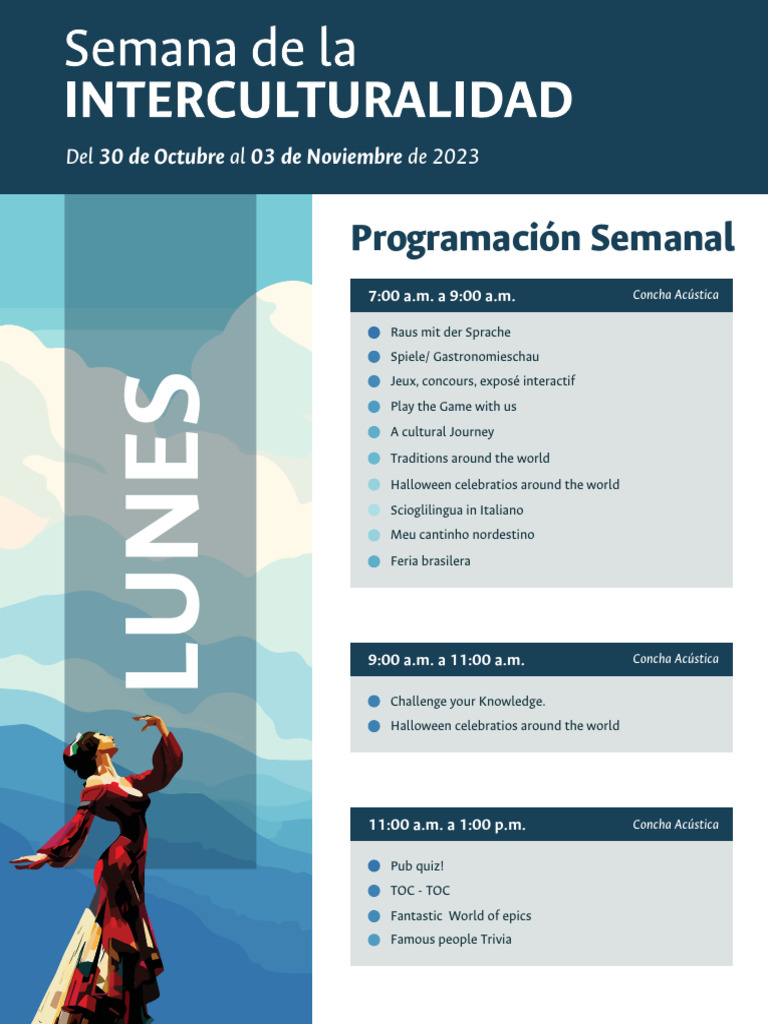 Semana de la
INTERCULTURALIDAD

Del 30 de Octubre al 03 de Noviembre de 2023

LUNES

Programación Semanal

7:00 a.m. a 9:00 a.m.
Concha Acústica

Raus mit der Sprache
Spiele/ Gastronomieschau
Jeux, concours, exposé interactif
Play the Game with us
A cultural Journey
Traditions around the world
Halloween celebratios around the world
Scioglilingua in Italiano
Meu cantinho nordestino
Feria brasilera

9:00 a.m. a 11:00 a.m.
Concha Acústica

Challenge your Knowledge.
Halloween celebratios around the world

11:00 a.m. a 1:00 p.m.
Concha Acústica

Pub quiz!
TOC - TOC
Fantastic World of epics
Famous people Trivia